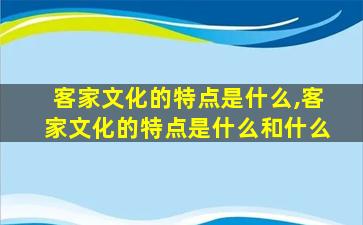 客家文化的特点是什么,客家文化的特点是什么和什么